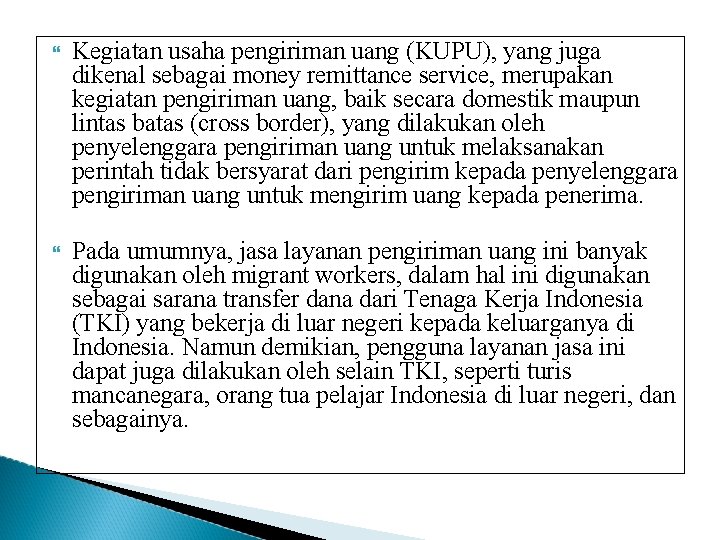 Kegiatan usaha pengiriman uang (KUPU), yang juga dikenal sebagai money remittance service, merupakan kegiatan pengiriman uang, baik secara domestik maupun lintas batas (cross border), yang dilakukan oleh penyelenggara pengiriman uang untuk melaksanakan perintah tidak bersyarat dari pengirim kepada penyelenggara pengiriman uang untuk mengirim uang kepada penerima.

Pada umumnya, jasa layanan pengiriman uang ini banyak digunakan oleh migrant workers, dalam hal ini digunakan sebagai sarana transfer dana dari Tenaga Kerja Indonesia (TKI) yang bekerja di luar negeri kepada keluarganya di Indonesia. Namun demikian, pengguna layanan jasa ini dapat juga dilakukan oleh selain TKI, seperti turis mancanegara, orang tua pelajar Indonesia di luar negeri, dan sebagainya.